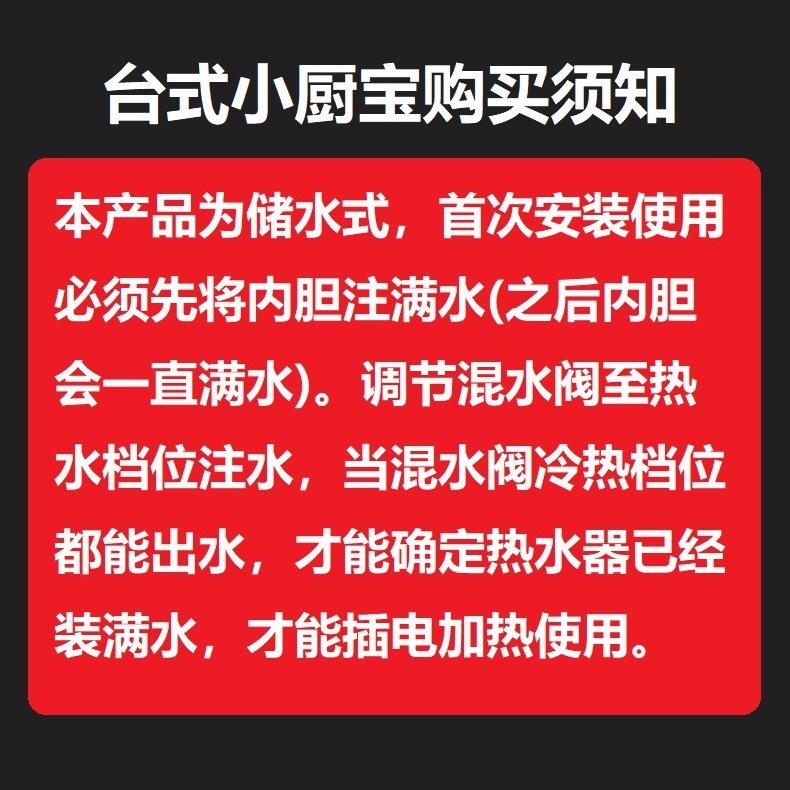 台式小厨宝购买须知

本产品为储水式，首次安装使用必须先将内胆注满水(之后内胆会一直满水)。调节混水阀至热水档位注水，当混水阀冷热档位都能出水，才能确定热水器已经装满水，才能插电加热使用。